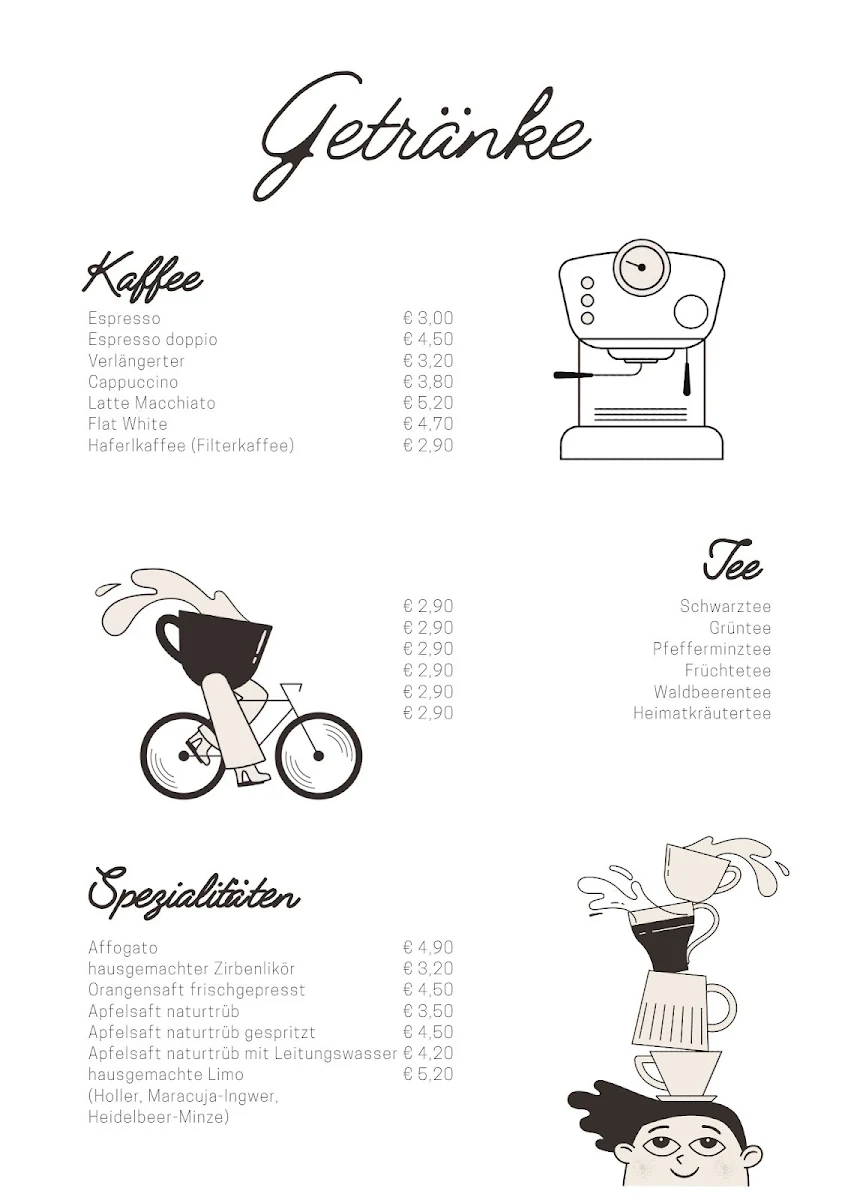 Getränke

Kaffee

| | |
|---|---|
| Espresso | € 3,00 |
| Espresso doppio | € 4,50 |
| Verlängerter | € 3,20 |
| Cappuccino | € 3,80 |
| Latte Macchiato | € 5,20 |
| Flat White | € 4,70 |
| Haferlkaffee (Filterkaffee) | € 2,90 |

Tee

| | |
|---|---|
| € 2,90 | Schwarztee |
| € 2,90 | Grüntee |
| € 2,90 | Pfefferminztee |
| € 2,90 | Früchtetee |
| € 2,90 | Waldbeerentee |
| € 2,90 | Heimatkräutertee |

Spezialitäten

| | |
|---|---|
| Affogato | € 4,90 |
| hausgemachter Zirbenlikör | € 3,20 |
| Orangensaft frischgepresst | € 4,50 |
| Apfelsaft naturtrüb | € 3,50 |
| Apfelsaft naturtrüb gespritzt | € 4,50 |
| Apfelsaft naturtrüb mit Leitungswasser | € 4,20 |
| hausgemachte Limo (Holler, Maracuja-Ingwer, Heidelbeer-Minze) | € 5,20 |